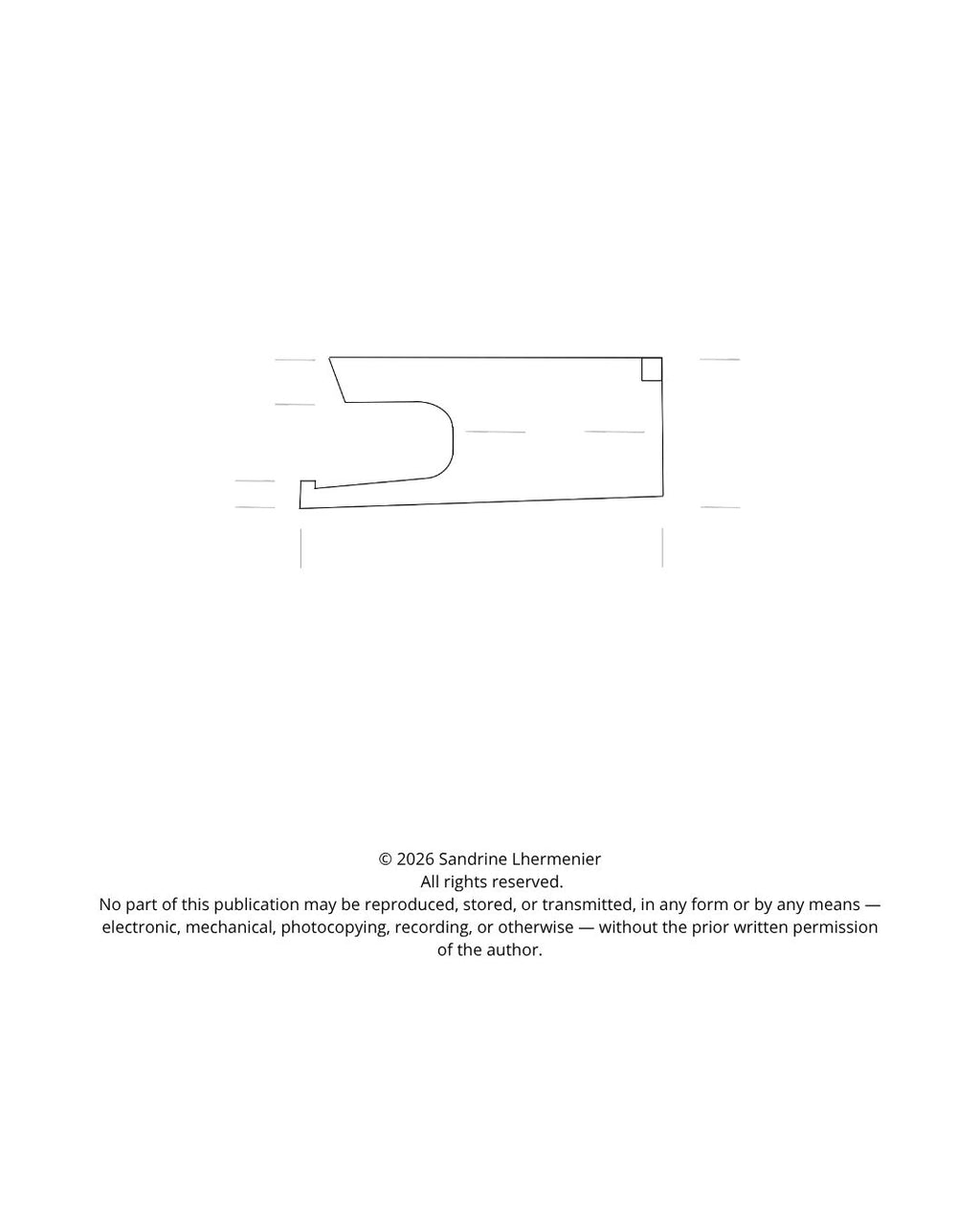 © 2026 Sandrine Lhermenier
All rights reserved.
No part of this publication may be reproduced, stored, or transmitted, in any form or by any means — electronic, mechanical, photocopying, recording, or otherwise — without the prior written permission of the author.